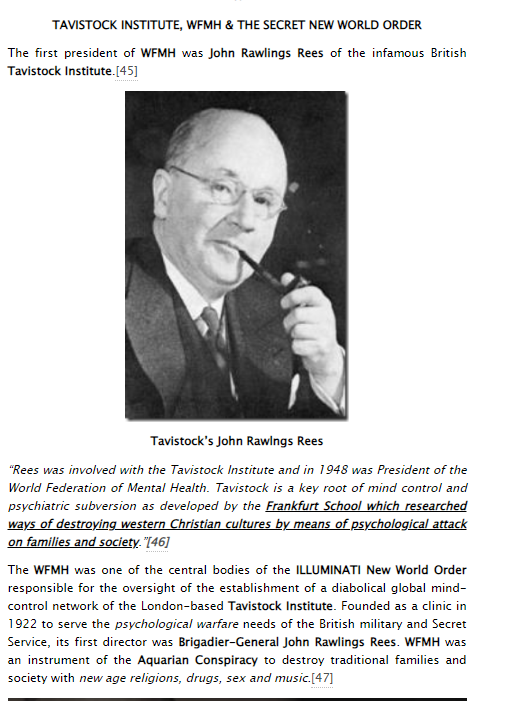 TAVISTOCK INSTITUTE, WFMH & THE SECRET NEW WORLD ORDER

The first president of WFMH was John Rawlings Rees of the infamous British Tavistock Institute.[45]

Tavistock's John Rawlngs Rees

"Rees was involved with the Tavistock Institute and in 1948 was President of the World Federation of Mental Health. Tavistock is a key root of mind control and psychiatric subversion as developed by the Frankfurt School which researched ways of destroying western Christian cultures by means of psychological attack on families and society."[46]

The WFMH was one of the central bodies of the ILLUMINATI New World Order responsible for the oversight of the establishment of a diabolical global mind-control network of the London-based Tavistock Institute. Founded as a clinic in 1922 to serve the psychological warfare needs of the British military and Secret Service, its first director was Brigadier-General John Rawlings Rees. WFMH was an instrument of the Aquarian Conspiracy to destroy traditional families and society with new age religions, drugs, sex and music.[47]